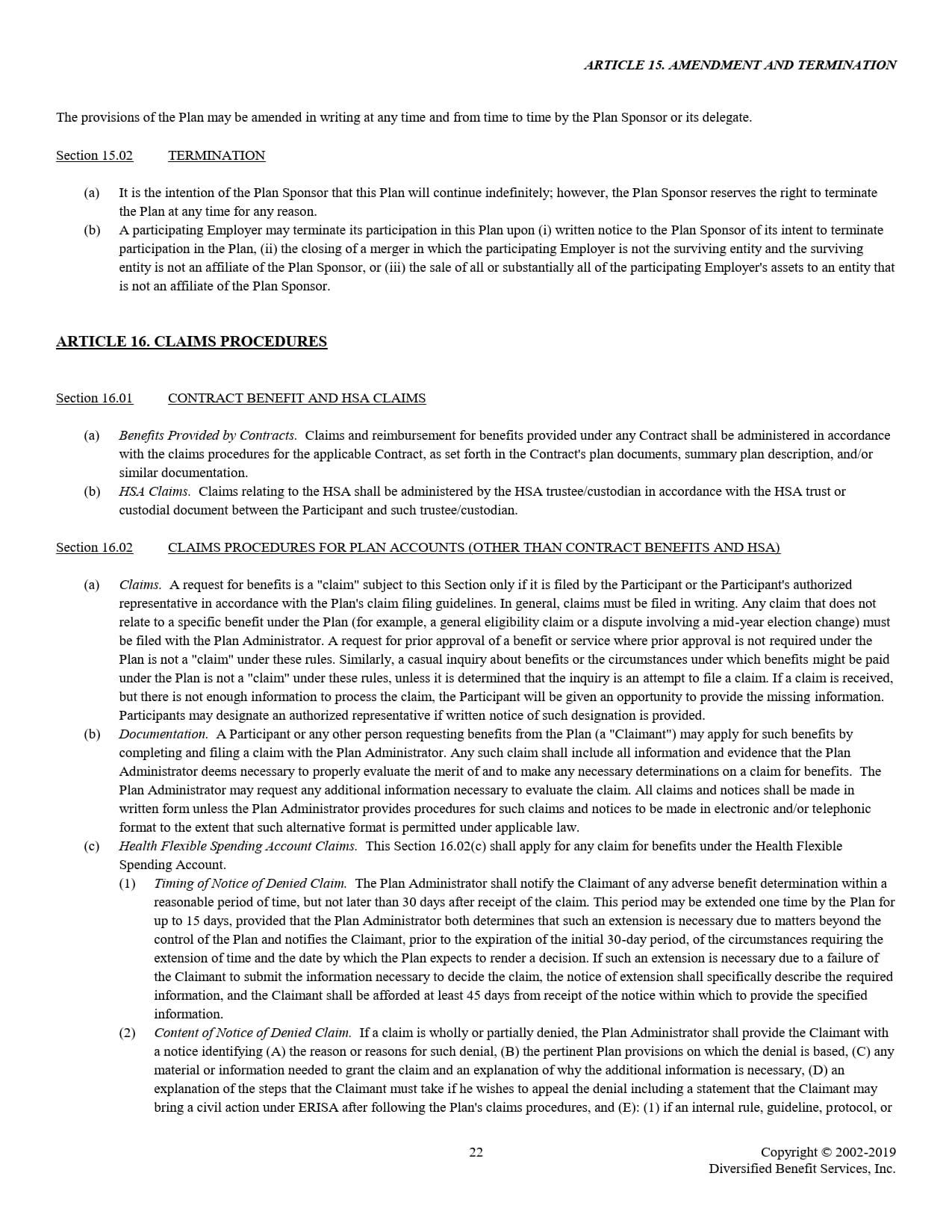 ARTICLE 15. AMENDMENT AND TERMINATION

The provisions of the Plan may be amended in writing at any time and from time to time by the Plan Sponsor or its delegate.

Section 15.02 TERMINATION

(a) It is the intention of the Plan Sponsor that this Plan will continue indefinitely; however, the Plan Sponsor reserves the right to terminate the Plan at any time for any reason.
(b) A participating Employer may terminate its participation in this Plan upon (i) written notice to the Plan Sponsor of its intent to terminate participation in the Plan, (ii) the closing of a merger in which the participating Employer is not the surviving entity and the surviving entity is not an affiliate of the Plan Sponsor, or (iii) the sale of all or substantially all of the participating Employer's assets to an entity that is not an affiliate of the Plan Sponsor.

ARTICLE 16. CLAIMS PROCEDURES

Section 16.01 CONTRACT BENEFIT AND HSA CLAIMS

(a) Benefits Provided by Contracts. Claims and reimbursement for benefits provided under any Contract shall be administered in accordance with the claims procedures for the applicable Contract, as set forth in the Contract's plan documents, summary plan description, and/or similar documentation.
(b) HSA Claims. Claims relating to the HSA shall be administered by the HSA trustee/custodian in accordance with the HSA trust or custodial document between the Participant and such trustee/custodian.

Section 16.02 CLAIMS PROCEDURES FOR PLAN ACCOUNTS (OTHER THAN CONTRACT BENEFITS AND HSA)

(a) Claims. A request for benefits is a "claim" subject to this Section only if it is filed by the Participant or the Participant's authorized representative in accordance with the Plan's claim filing guidelines. In general, claims must be filed in writing. Any claim that does not relate to a specific benefit under the Plan (for example, a general eligibility claim or a dispute involving a mid-year election change) must be filed with the Plan Administrator. A request for prior approval of a benefit or service where prior approval is not required under the Plan is not a "claim" under these rules. Similarly, a casual inquiry about benefits or the circumstances under which benefits might be paid under the Plan is not a "claim" under these rules, unless it is determined that the inquiry is an attempt to file a claim. If a claim is received, but there is not enough information to process the claim, the Participant will be given an opportunity to provide the missing information. Participants may designate an authorized representative if written notice of such designation is provided.
(b) Documentation. A Participant or any other person requesting benefits from the Plan (a "Claimant") may apply for such benefits by completing and filing a claim with the Plan Administrator. Any such claim shall include all information and evidence that the Plan Administrator deems necessary to properly evaluate the merit of and to make any necessary determinations on a claim for benefits. The Plan Administrator may request any additional information necessary to evaluate the claim. All claims and notices shall be made in written form unless the Plan Administrator provides procedures for such claims and notices to be made in electronic and/or telephonic format to the extent that such alternative format is permitted under applicable law.
(c) Health Flexible Spending Account Claims. This Section 16.02(c) shall apply for any claim for benefits under the Health Flexible Spending Account.
(1) Timing of Notice of Denied Claim. The Plan Administrator shall notify the Claimant of any adverse benefit determination within a reasonable period of time, but not later than 30 days after receipt of the claim. This period may be extended one time by the Plan for up to 15 days, provided that the Plan Administrator both determines that such an extension is necessary due to matters beyond the control of the Plan and notifies the Claimant, prior to the expiration of the initial 30-day period, of the circumstances requiring the extension of time and the date by which the Plan expects to render a decision. If such an extension is necessary due to a failure of the Claimant to submit the information necessary to decide the claim, the notice of extension shall specifically describe the required information, and the Claimant shall be afforded at least 45 days from receipt of the notice within which to provide the specified information.
(2) Content of Notice of Denied Claim. If a claim is wholly or partially denied, the Plan Administrator shall provide the Claimant with a notice identifying (A) the reason or reasons for such denial, (B) the pertinent Plan provisions on which the denial is based, (C) any material or information needed to grant the claim and an explanation of why the additional information is necessary, (D) an explanation of the steps that the Claimant must take if he wishes to appeal the denial including a statement that the Claimant may bring a civil action under ERISA after following the Plan's claims procedures, and (E): (1) if an internal rule, guideline, protocol, or

22

Copyright © 2002-2019
Diversified Benefit Services, Inc.